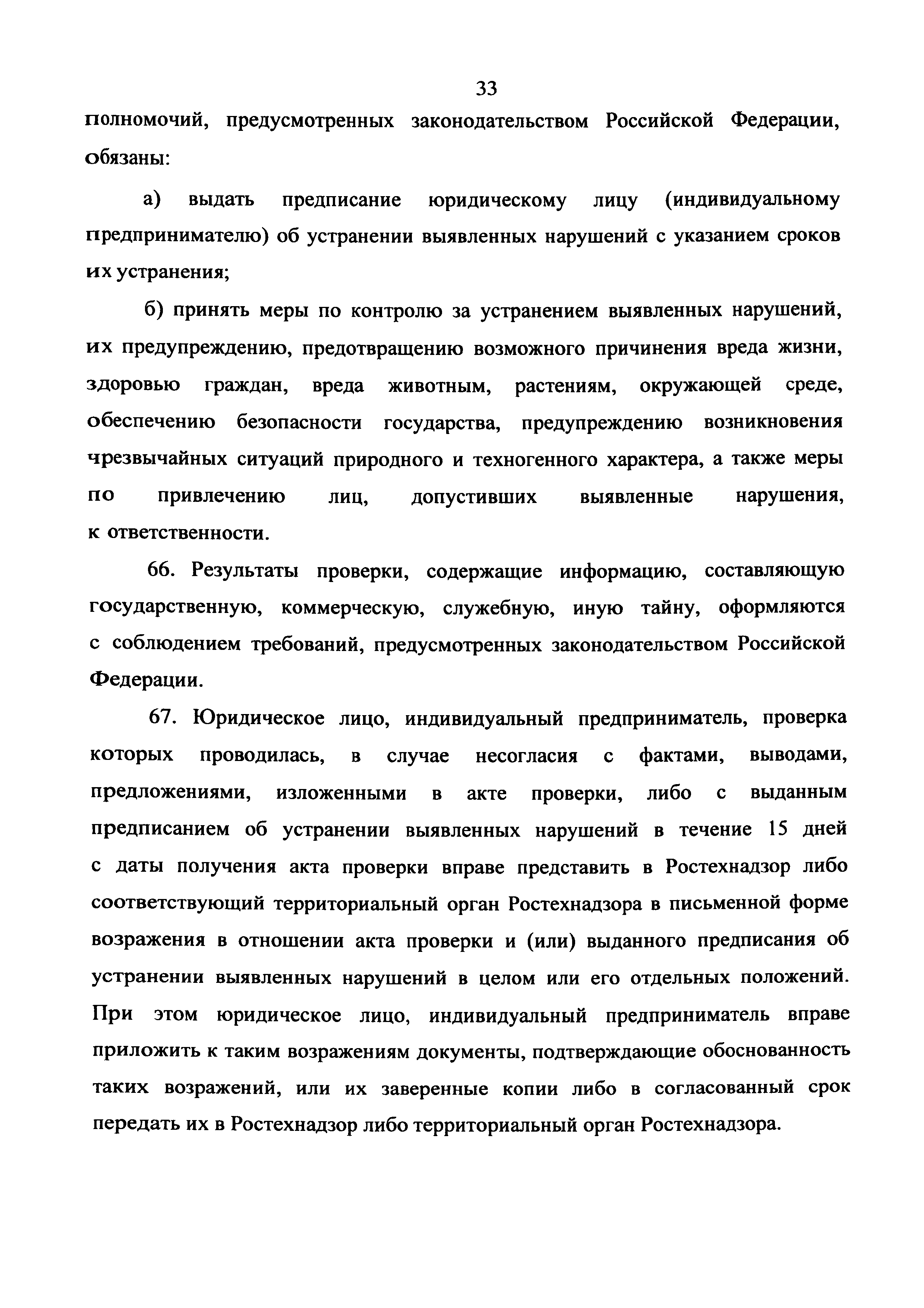 33

полномочий, предусмотренных законодательством Российской Федерации, обязаны:

а) выдать предписание юридическому лицу (индивидуальному предпринимателю) об устранении выявленных нарушений с указанием сроков их устранения;

б) принять меры по контролю за устранением выявленных нарушений, их предупреждению, предотвращению возможного причинения вреда жизни, здоровью граждан, вреда животным, растениям, окружающей среде, обеспечению безопасности государства, предупреждению возникновения чрезвычайных ситуаций природного и техногенного характера, а также меры по привлечению лиц, допустивших выявленные нарушения, к ответственности.

66. Результаты проверки, содержащие информацию, составляющую государственную, коммерческую, служебную, иную тайну, оформляются с соблюдением требований, предусмотренных законодательством Российской Федерации.

67. Юридическое лицо, индивидуальный предприниматель, проверка которых проводилась, в случае несогласия с фактами, выводами, предложениями, изложенными в акте проверки, либо с выданным предписанием об устранении выявленных нарушений в течение 15 дней с даты получения акта проверки вправе представить в Ростехнадзор либо соответствующий территориальный орган Ростехнадзора в письменной форме возражения в отношении акта проверки и (или) выданного предписания об устранении выявленных нарушений в целом или его отдельных положений. При этом юридическое лицо, индивидуальный предприниматель вправе приложить к таким возражениям документы, подтверждающие обоснованность таких возражений, или их заверенные копии либо в согласованный срок передать их в Ростехнадзор либо территориальный орган Ростехнадзора.